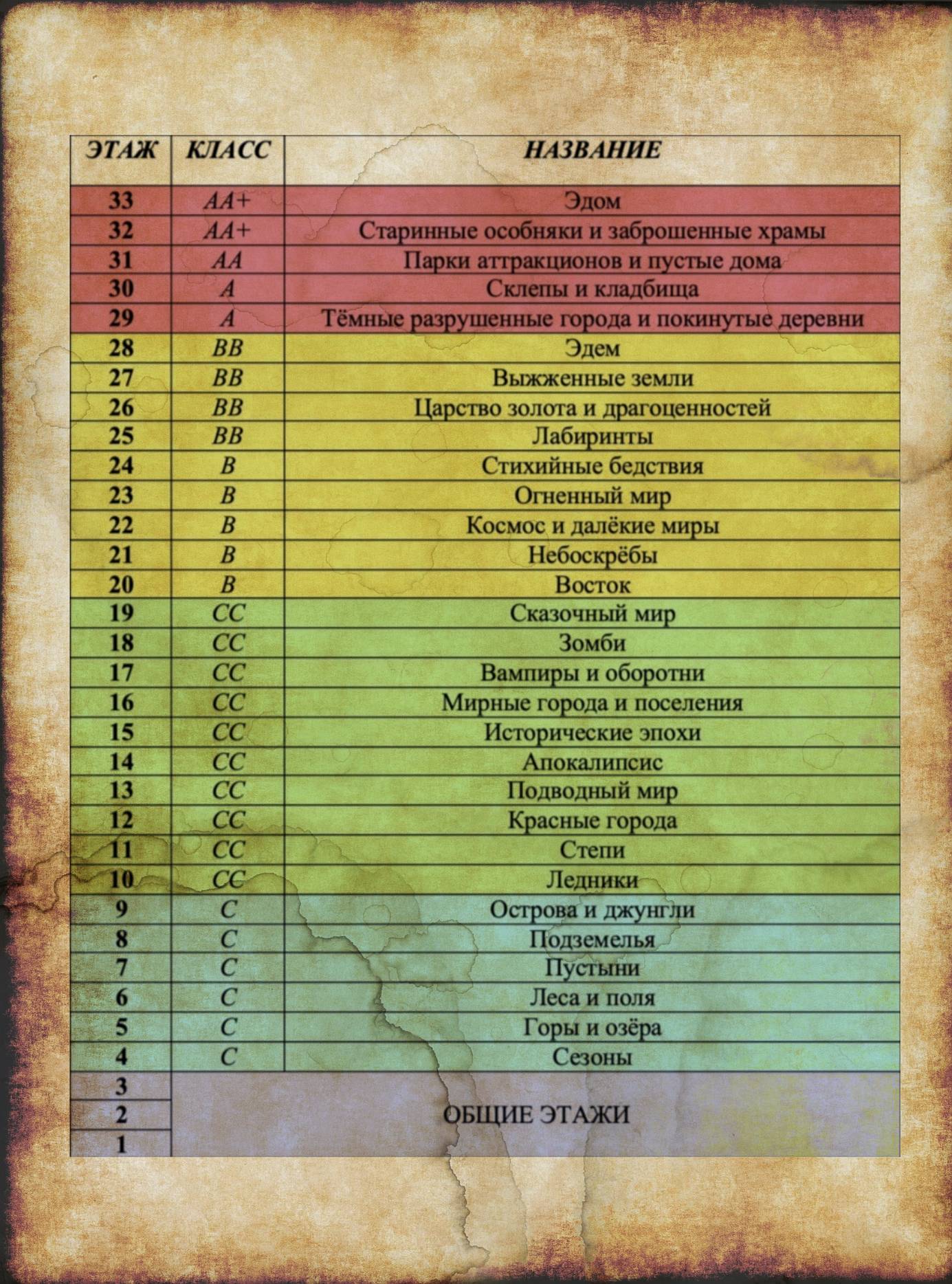 | ЭТАЖ | КЛАСС | НАЗВАНИЕ |
|---|---|---|
| 33 | AA+ | Эдом |
| 32 | AA+ | Старинные особняки и заброшенные храмы |
| 31 | AA | Парки аттракционов и пустые дома |
| 30 | A | Склепы и кладбища |
| 29 | A | Тёмные разрушенные города и покинутые деревни |
| 28 | BB | Эдем |
| 27 | BB | Выжженные земли |
| 26 | BB | Царство золота и драгоценностей |
| 25 | BB | Лабиринты |
| 24 | B | Стихийные бедствия |
| 23 | B | Огненный мир |
| 22 | B | Космос и далёкие миры |
| 21 | B | Небоскрёбы |
| 20 | B | Восток |
| 19 | CC | Сказочный мир |
| 18 | CC | Зомби |
| 17 | CC | Вампиры и оборотни |
| 16 | CC | Мирные города и поселения |
| 15 | CC | Исторические эпохи |
| 14 | CC | Апокалипсис |
| 13 | CC | Подводный мир |
| 12 | CC | Красные города |
| 11 | CC | Степи |
| 10 | CC | Ледники |
| 9 | C | Острова и джунгли |
| 8 | C | Подземелья |
| 7 | C | Пустыни |
| 6 | C | Леса и поля |
| 5 | C | Горы и озёра |
| 4 | C | Сезоны |
| 3 | ОБЩИЕ ЭТАЖИ | |
| 2 | | |
| 1 | | |